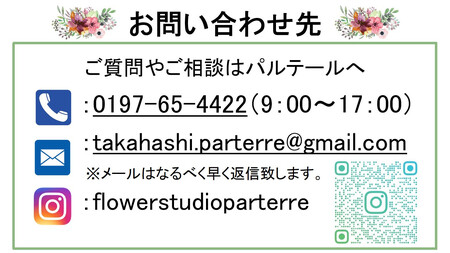 お問い合わせ先

ご質問やご相談はパルテールへ

：0197-65-4422（9：00～17：00）

：takahashi.parterre@gmail.com

※メールはなるべく早く返信致します。

：flowerstudioparterre